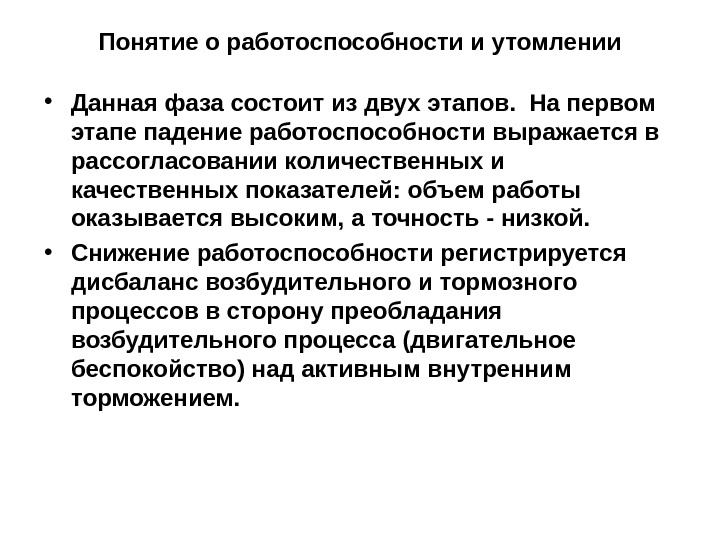 Понятие о работоспособности и утомлении

• Данная фаза состоит из двух этапов. На первом этапе падение работоспособности выражается в рассогласовании количественных и качественных показателей: объем работы оказывается высоким, а точность - низкой.

• Снижение работоспособности регистрируется дисбаланс возбудительного и тормозного процессов в сторону преобладания возбудительного процесса (двигательное беспокойство) над активным внутренним торможением.